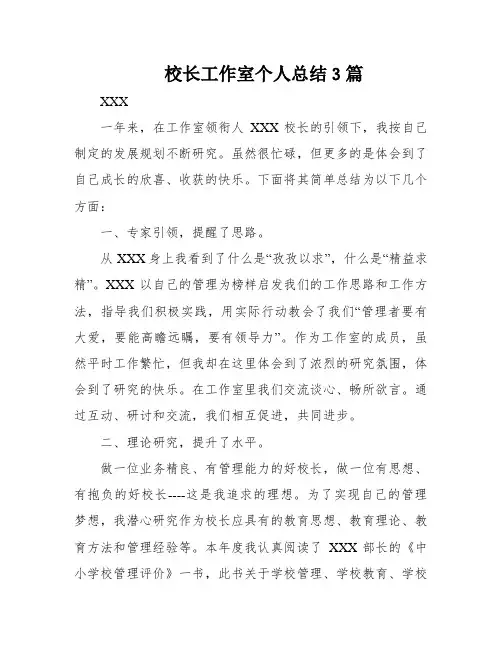 校长工作室个人总结3篇

XXX

一年来，在工作室领衔人 XXX 校长的引领下，我按自己制定的发展规划不断研究。虽然很忙碌，但更多的是体会到了自己成长的欣喜、收获的快乐。下面将其简单总结为以下几个方面：

一、专家引领，提醒了思路。

从 XXX 身上我看到了什么是“孜孜以求”，什么是“精益求精”。XXX 以自己的管理为榜样启发我们的工作思路和工作方法，指导我们积极实践，用实际行动教会了我们“管理者要有大爱，要能高瞻远瞩，要有领导力”。作为工作室的成员，虽然平时工作繁忙，但我却在这里体会到了浓烈的研究氛围，体会到了研究的快乐。在工作室里我们交流谈心、畅所欲言。通过互动、研讨和交流，我们相互促进，共同进步。

二、理论研究，提升了水平。

做一位业务精良、有管理能力的好校长，做一位有思想、有抱负的好校长----这是我追求的理想。为了实现自己的管理梦想，我潜心研究作为校长应具有的教育思想、教育理论、教育方法和管理经验等。本年度我认真阅读了 XXX 部长的《中小学校管理评价》一书，此书关于学校管理、学校教育、学校